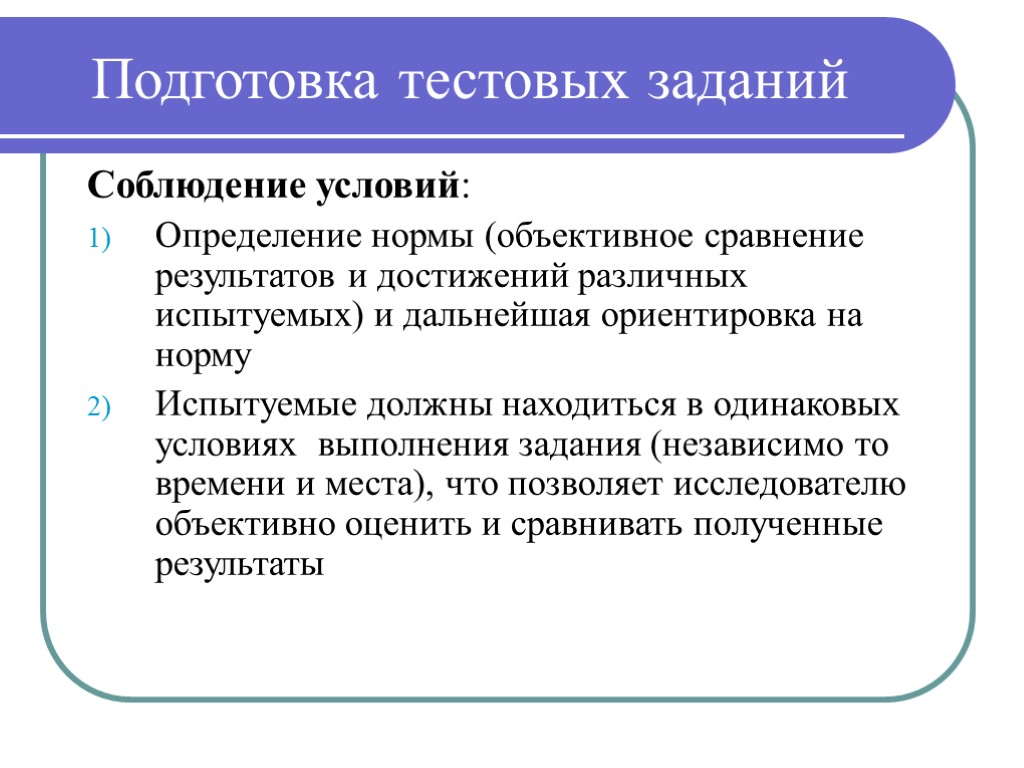 Подготовка тестовых заданий

Соблюдение условий:

1) Определение нормы (объективное сравнение результатов и достижений различных испытуемых) и дальнейшая ориентировка на норму

2) Испытуемые должны находиться в одинаковых условиях  выполнения задания (независимо то времени и места), что позволяет исследователю объективно оценить и сравнивать полученные результаты